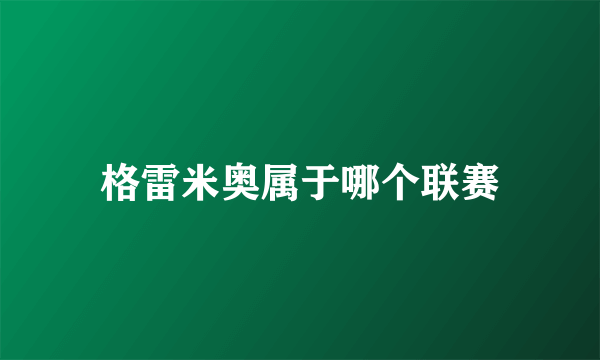 格雷米奥属于哪个联赛